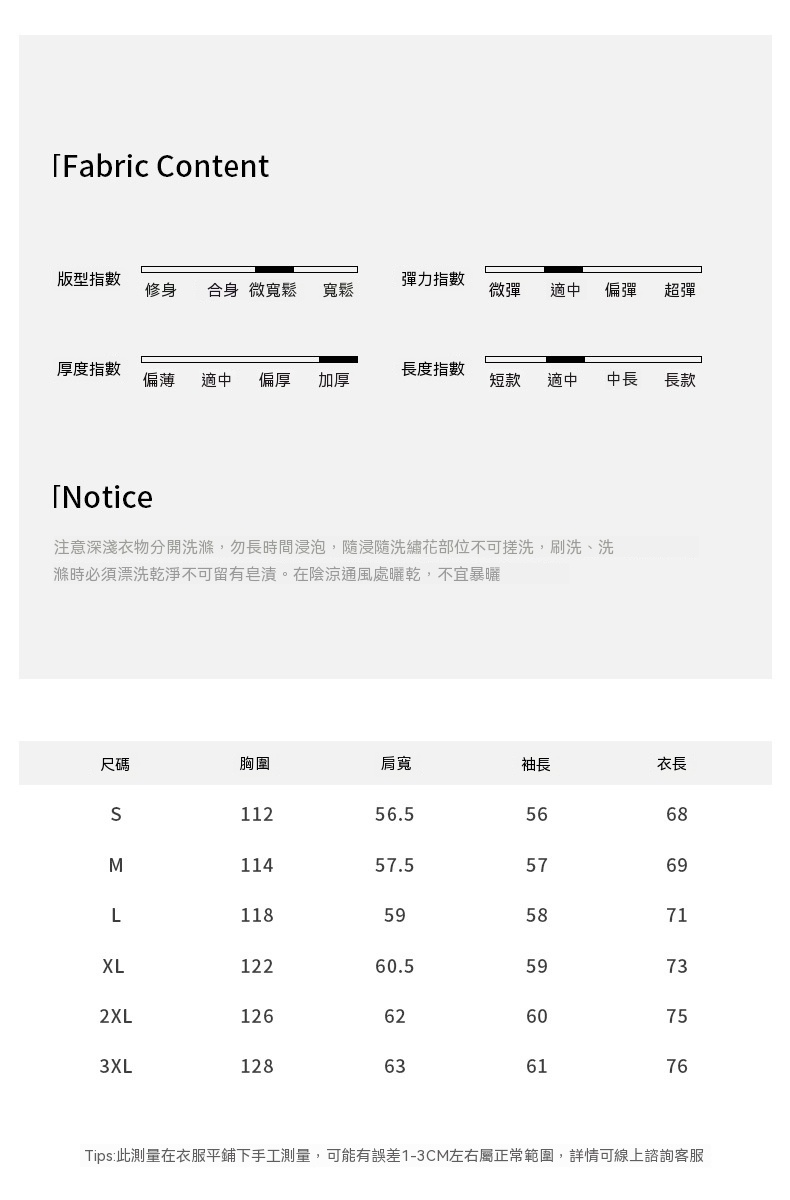 Fabric Content

版型指數
修身 合身 微寬鬆 寬鬆

彈力指數
微彈 適中 偏彈 超彈

厚度指數
偏薄 適中 偏厚 加厚

長度指數
短款 適中 中長 長款

Notice

注意深淺衣物分開洗滌，勿長時間浸泡，隨浸隨洗繡花部位不可搓洗，刷洗、洗滌時必須漂洗乾淨不可留有皂漬。在陰涼通風處曬乾，不宜暴曬

| 尺碼 | 胸圍 | 肩寬 | 袖長 | 衣長 |
|---|---|---|---|---|
| S | 112 | 56.5 | 56 | 68 |
| M | 114 | 57.5 | 57 | 69 |
| L | 118 | 59 | 58 | 71 |
| XL | 122 | 60.5 | 59 | 73 |
| 2XL | 126 | 62 | 60 | 75 |
| 3XL | 128 | 63 | 61 | 76 |

Tips:此測量在衣服平鋪下手工測量，可能有誤差1-3CM左右屬正常範圍，詳情可線上諮詢客服